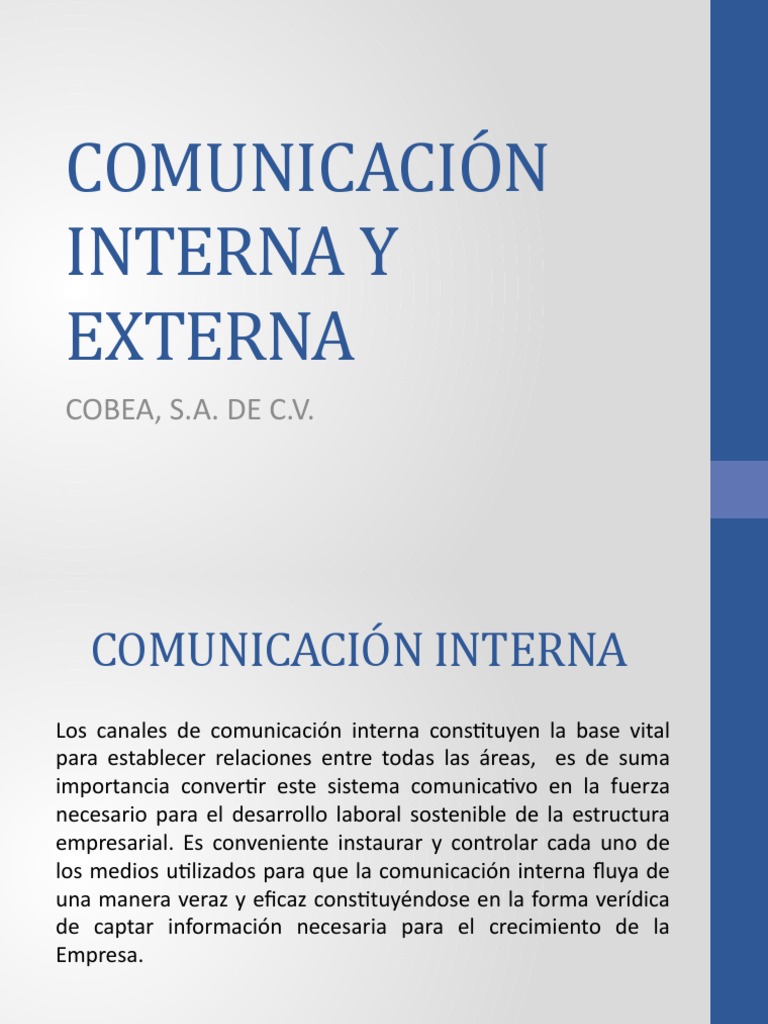 COMUNICACIÓN INTERNA Y EXTERNA

COBEA, S.A. DE C.V.

COMUNICACIÓN INTERNA

Los canales de comunicación interna constituyen la base vital para establecer relaciones entre todas las áreas, es de suma importancia convertir este sistema comunicativo en la fuerza necesario para el desarrollo laboral sostenible de la estructura empresarial. Es conveniente instaurar y controlar cada uno de los medios utilizados para que la comunicación interna fluya de una manera veraz y eficaz constituyéndose en la forma verídica de captar información necesaria para el crecimiento de la Empresa.